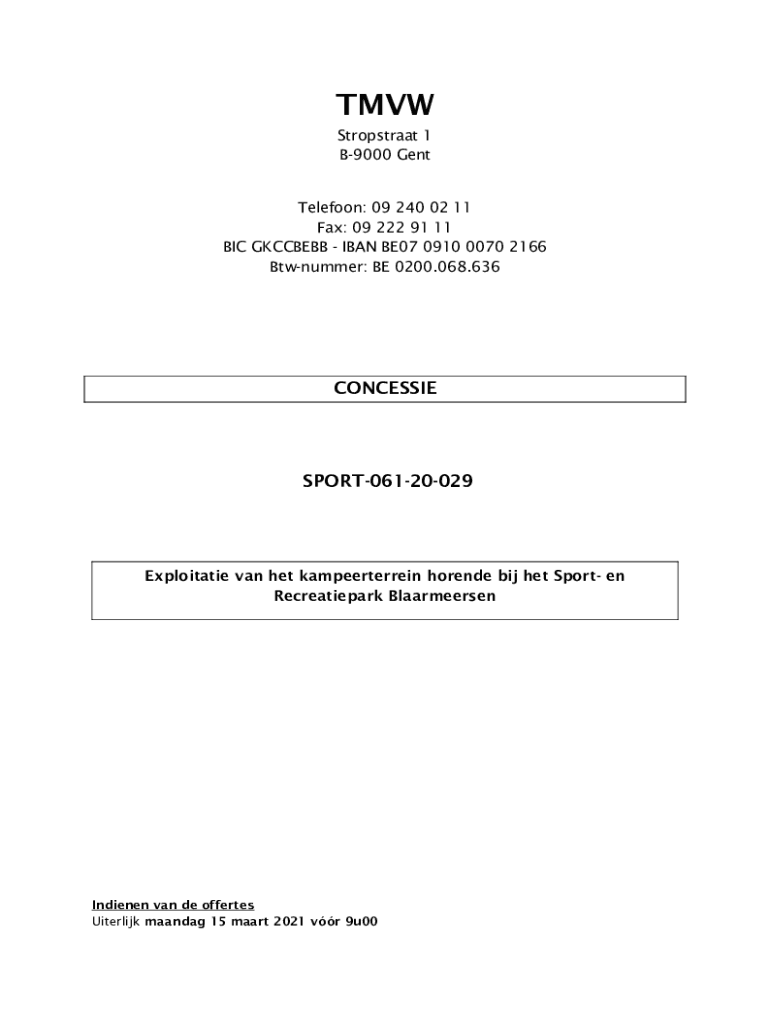 TMVW

Stropstraat 1
B-9000 Gent

Telefoon: 09 240 02 11
Fax: 09 222 91 11
BIC GKCCBEBB - IBAN BE07 0910 0070 2166
Btw-nummer: BE 0200.068.636

CONCESSIE

SPORT-061-20-029

Exploitatie van het kampeerterrein horende bij het Sport- en Recreatiepark Blaarmeersen

Indienen van de offertes
Uiterlijk maandag 15 maart 2021 vóór 9u00